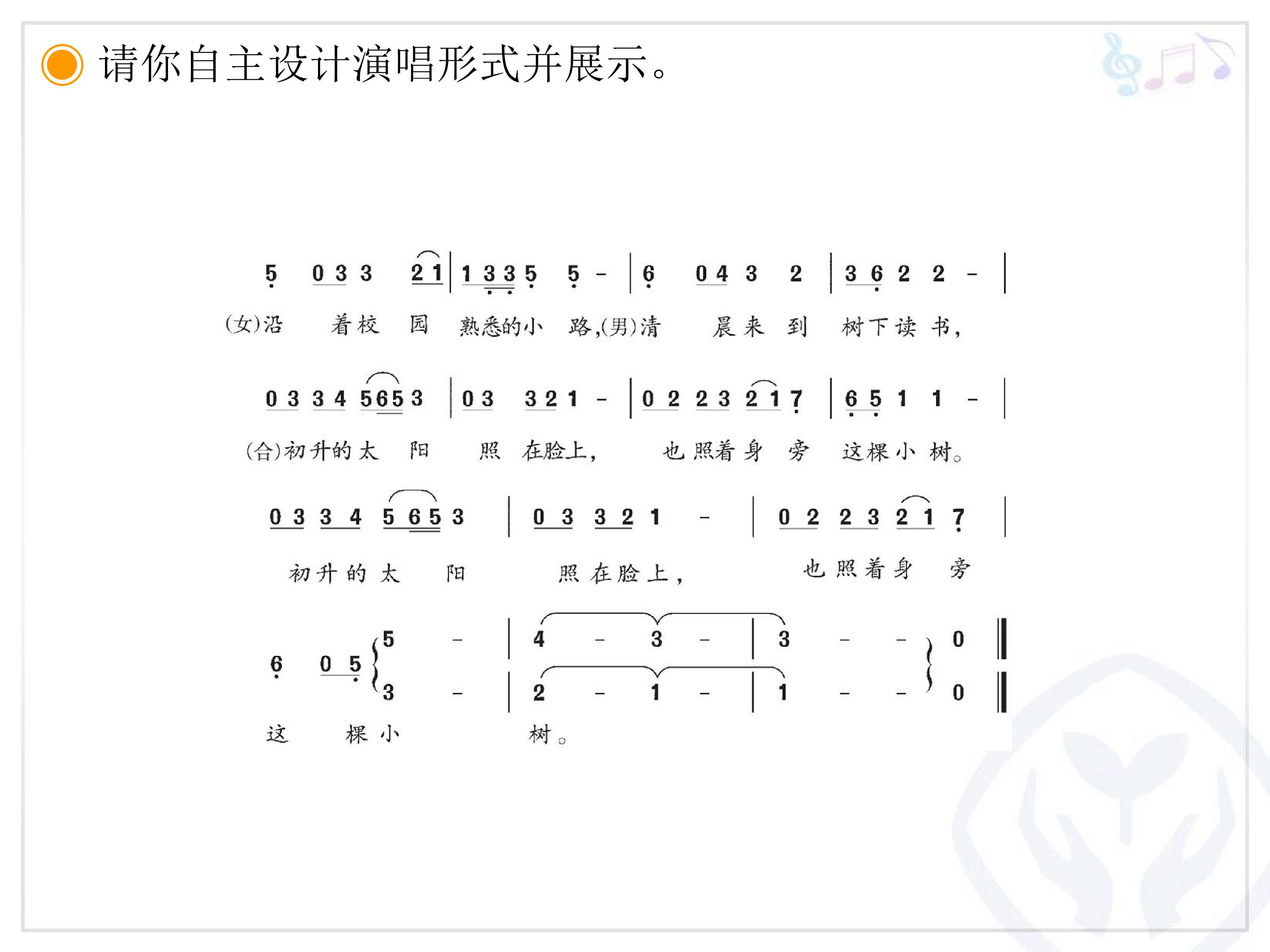 请你自主设计演唱形式并展示。

5 0 3 3 2 1 | 1 3 3 5 5 - | 6 0 4 3 2 | 3 6 2 2 - |

(女)沿 着校 园 熟悉的小 路,(男)清 晨来 到 树下读 书,

0 3 3 4 5 6 5 3 | 0 3 3 2 1 - | 0 2 2 3 2 1 7 | 6 5 1 1 - |

(合)初升的太 阳 照 在脸上, 也照着身 旁 这棵小 树。

0 3 3 4 5 6 5 3 | 0 3 3 2 1 - | 0 2 2 3 2 1 7 |

初升的太 阳 照在脸上, 也照着身 旁

6 0 5 5 - | 4 - 3 - | 3 - - 0 ‖
3 - | 2 - 1 - | 1 - - 0 ‖

这 棵小 树。